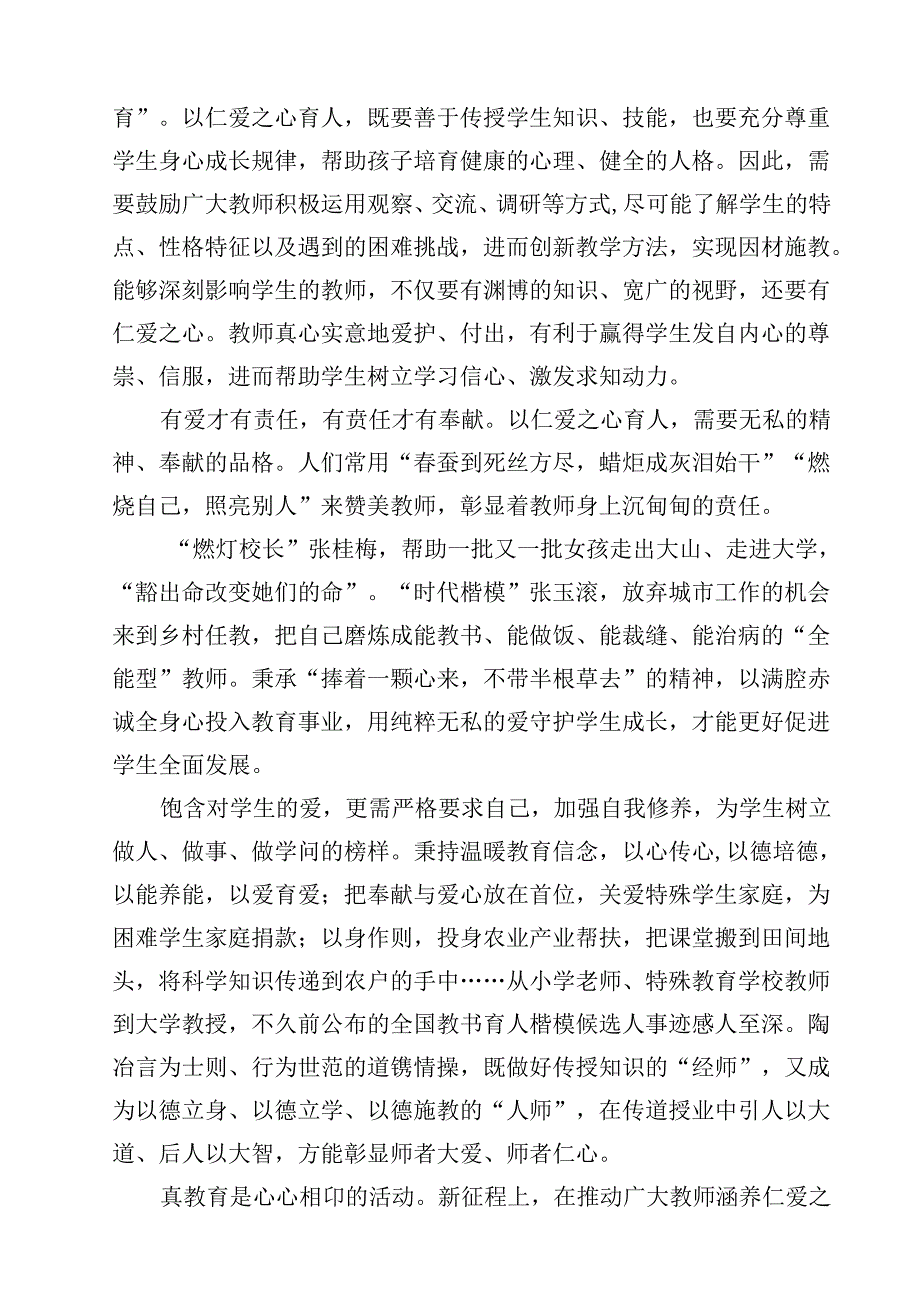 育”。以仁爱之心育人，既要善于传授学生知识、技能，也要充分尊重学生身心成长规律，帮助孩子培育健康的心理、健全的人格。因此，需要鼓励广大教师积极运用观察、交流、调研等方式,尽可能了解学生的特点、性格特征以及遇到的困难挑战，进而创新教学方法，实现因材施教。能够深刻影响学生的教师，不仅要有渊博的知识、宽广的视野，还要有仁爱之心。教师真心实意地爱护、付出，有利于赢得学生发自内心的尊崇、信服，进而帮助学生树立学习信心、激发求知动力。

有爱才有责任，有责任才有奉献。以仁爱之心育人，需要无私的精神、奉献的品格。人们常用“春蚕到死丝方尽，蜡炬成灰泪始干”“燃烧自己，照亮别人”来赞美教师，彰显着教师身上沉甸甸的责任。

“燃灯校长”张桂梅，帮助一批又一批女孩走出大山、走进大学，“豁出命改变她们的命”。“时代楷模”张玉滚，放弃城市工作的机会来到乡村任教，把自己磨炼成能教书、能做饭、能裁缝、能治病的“全能型”教师。秉承“捧着一颗心来，不带半根草去”的精神，以满腔赤诚全身心投入教育事业，用纯粹无私的爱守护学生成长，才能更好促进学生全面发展。

饱含对学生的爱，更需严格要求自己，加强自我修养，为学生树立做人、做事、做学问的榜样。秉持温暖教育信念，以心传心,以德培德，以能养能，以爱育爱；把奉献与爱心放在首位，关爱特殊学生家庭，为困难学生家庭捐款；以身作则，投身农业产业帮扶，把课堂搬到田间地头，将科学知识传递到农户的手中……从小学老师、特殊教育学校教师到大学教授，不久前公布的全国教书育人楷模候选人事迹感人至深。陶冶言为士则、行为世范的道镌情操，既做好传授知识的“经师”，又成为以德立身、以德立学、以德施教的“人师”，在传道授业中引人以大道、后人以大智，方能彰显师者大爱、师者仁心。

真教育是心心相印的活动。新征程上，在推动广大教师涵养仁爱之